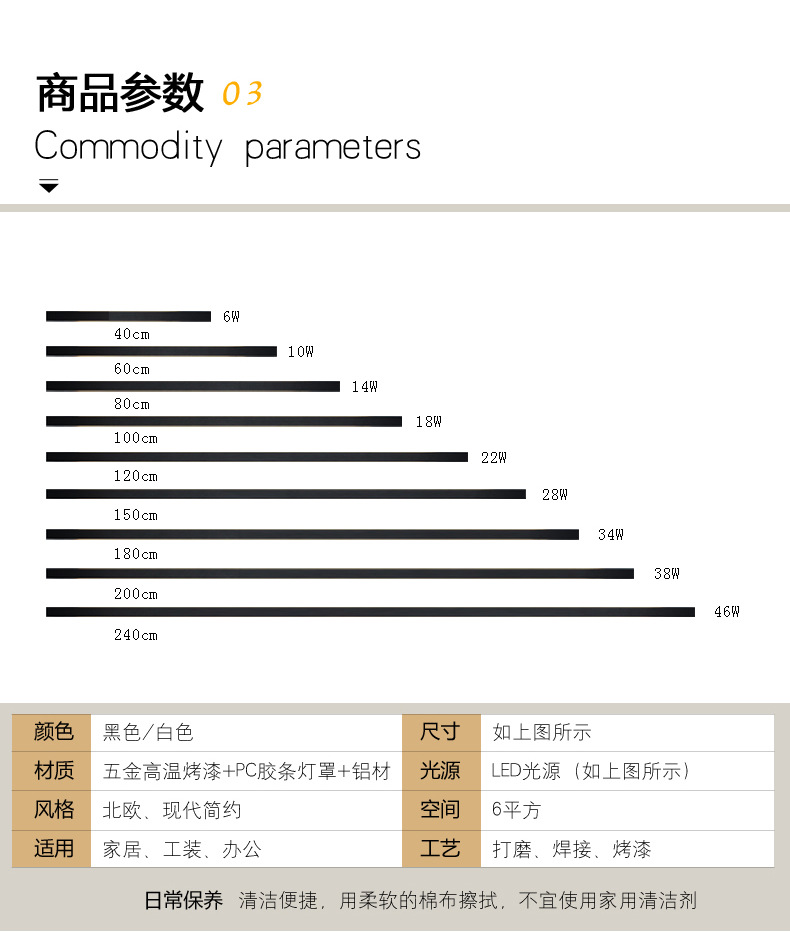 商品参数 03
Commodity parameters

6W
40cm
10W
60cm
14W
80cm
18W
100cm
22W
120cm
28W
150cm
34W
180cm
38W
200cm
46W
240cm

| 颜色 | 黑色/白色 | 尺寸 | 如上图所示 |
|---|---|---|---|
| 材质 | 五金高温烤漆+PC胶条灯罩+铝材 | 光源 | LED光源（如上图所示） |
| 风格 | 北欧、现代简约 | 空间 | 6平方 |
| 适用 | 家居、工装、办公 | 工艺 | 打磨、焊接、烤漆 |

日常保养 清洁便捷，用柔软的棉布擦拭，不宜使用家用清洁剂